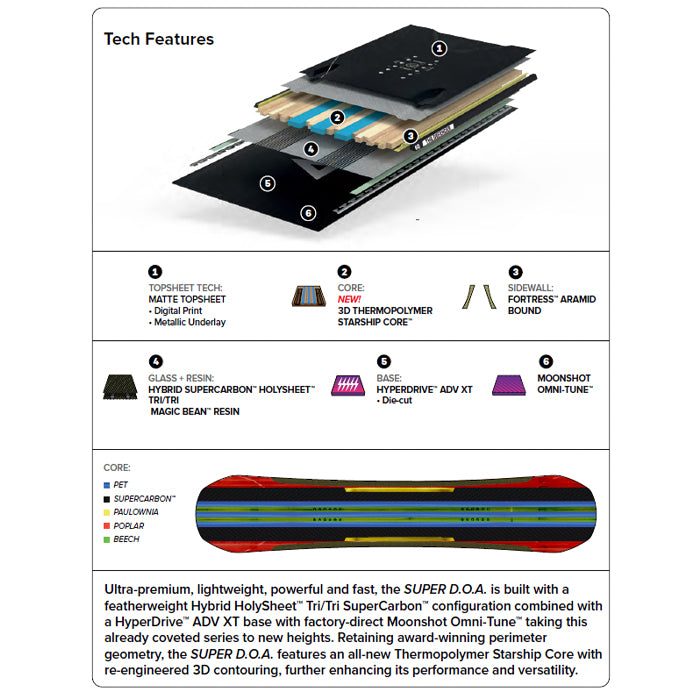 Tech Features

1
2
3
4
5
6

1
TOPSHEET TECH:
MATTE TOPSHEET
• Digital Print
• Metallic Underlay

2
CORE:
NEW!
3D THERMOPOLYMER STARSHIP CORE™

3
SIDEWALL:
FORTRESS™ ARAMID BOUND

4
GLASS + RESIN:
HYBRID SUPERCARBON™ HOLYSHEET™ TRI/TRI
MAGIC BEAN™ RESIN

5
BASE:
HYPERDRIVE™ ADV XT
• Die-cut

6
MOONSHOT OMNI-TUNE™

CORE:
PET
SUPERCARBON™
PAULOWNIA
POPLAR
BEECH

Ultra-premium, lightweight, powerful and fast, the SUPER D.O.A. is built with a featherweight Hybrid HolySheet™ Tri/Tri SuperCarbon™ configuration combined with a HyperDrive™ ADV XT base with factory-direct Moonshot Omni-Tune™ taking this already coveted series to new heights. Retaining award-winning perimeter geometry, the SUPER D.O.A. features an all-new Thermopolymer Starship Core with re-engineered 3D contouring, further enhancing its performance and versatility.